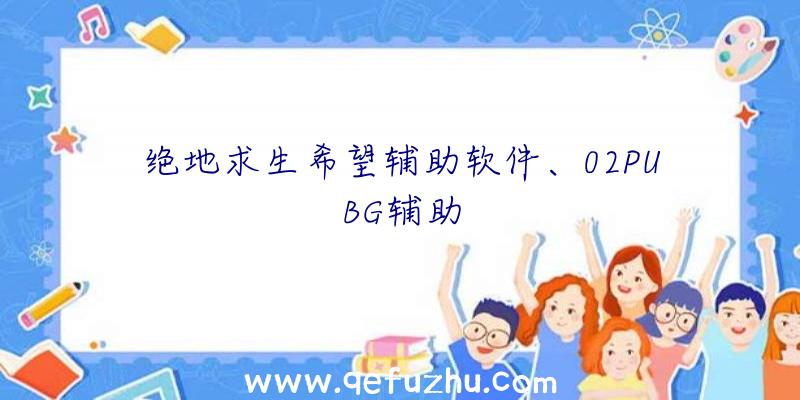 绝地求生希望辅助软件、02PUBG辅助

www.qefuzhu.com